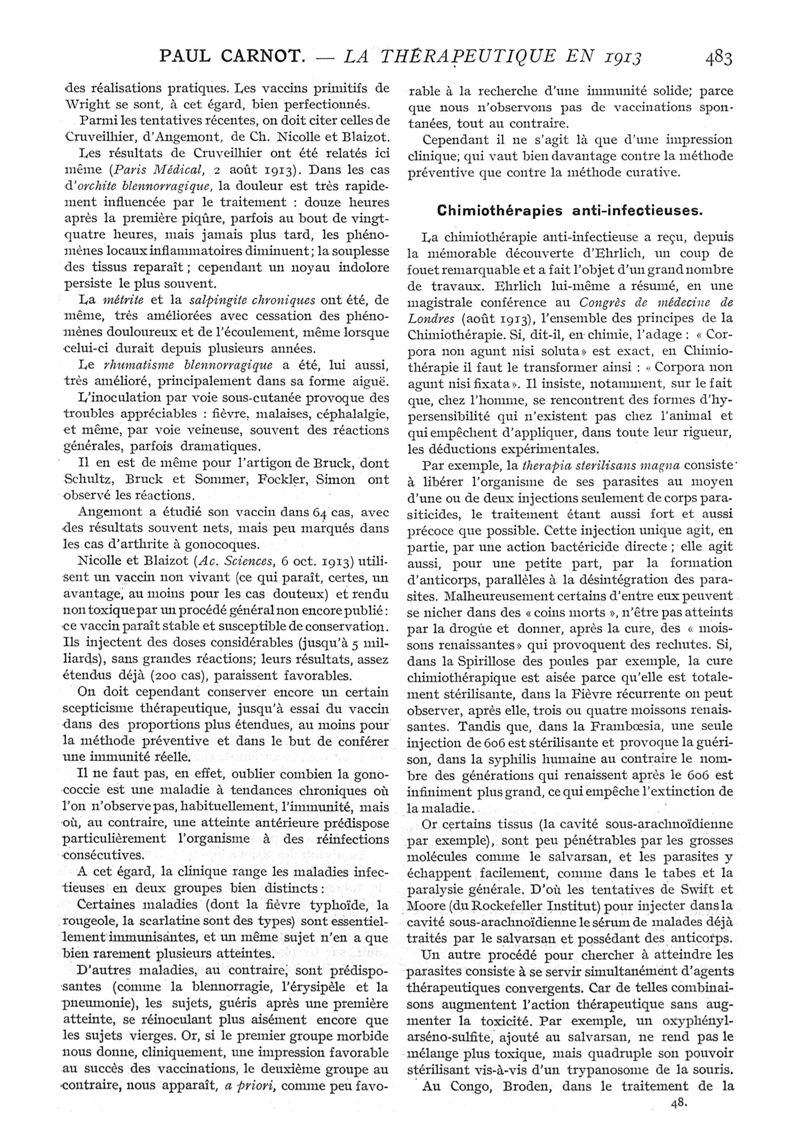 PAUL CARNOT. — LA THÉRAPEUTIQUE EN 1913 483

des réalisations pratiques. Les vaccins primitifs de Wright se sont, à cet égard, bien perfectionnés.

Parmi les tentatives récentes, on doit citer celles de Cruveilhier, d'Angemont, de Ch. Nicolle et Blaizot.

Les résultats de Cruveilhier ont été relatés ici même (Paris Médical, 2 août 1913). Dans les cas d'orchite blennorragique, la douleur est très rapidement influencée par le traitement : douze heures après la première piqûre, parfois au bout de vingt-quatre heures, mais jamais plus tard, les phénomènes locaux inflammatoires diminuent ; la souplesse des tissus reparaît ; cependant un noyau indolore persiste le plus souvent.

La métrite et la salpingite chroniques ont été, de même, très améliorées avec cessation des phénomènes douloureux et de l'écoulement, même lorsque celui-ci durait depuis plusieurs années.

Le rhumatisme blennorragique a été, lui aussi, très amélioré, principalement dans sa forme aiguë.

L'inoculation par voie sous-cutanée provoque des troubles appréciables : fièvre, malaises, céphalalgie, et même, par voie veineuse, souvent des réactions générales, parfois dramatiques.

Il en est de même pour l'artigon de Bruck, dont Schultz, Bruck et Sommer, Fockler, Simon ont observé les réactions.

Angemont a étudié son vaccin dans 64 cas, avec des résultats souvent nets, mais peu marqués dans les cas d'arthrite à gonocoques.

Nicolle et Blaizot (Ac. Sciences, 6 oct. 1913) utilisent un vaccin non vivant (ce qui paraît, certes, un avantage, au moins pour les cas douteux) et rendu non toxique par un procédé général non encore publié : ce vaccin paraît stable et susceptible de conservation. Ils injectent des doses considérables (jusqu'à 5 milliards), sans grandes réactions; leurs résultats, assez étendus déjà (200 cas), paraissent favorables.

On doit cependant conserver encore un certain scepticisme thérapeutique, jusqu'à essai du vaccin dans des proportions plus étendues, au moins pour la méthode préventive et dans le but de conférer une immunité réelle.

Il ne faut pas, en effet, oublier combien la gonococcie est une maladie à tendances chroniques où l'on n'observe pas, habituellement, l'immunité, mais où, au contraire, une atteinte antérieure prédispose particulièrement l'organisme à des réinfections consécutives.

A cet égard, la clinique range les maladies infectieuses en deux groupes bien distincts :

Certaines maladies (dont la fièvre typhoïde, la rougeole, la scarlatine sont des types) sont essentiellement immunisantes, et un même sujet n'en a que bien rarement plusieurs atteintes.

D'autres maladies, au contraire, sont prédisposantes (comme la blennorragie, l'érysipèle et la pneumonie), les sujets, guéris après une première atteinte, se réinoculant plus aisément encore que les sujets vierges. Or, si le premier groupe morbide nous donne, cliniquement, une impression favorable au succès des vaccinations, le deuxième groupe au contraire, nous apparaît, a priori, comme peu favorable à la recherche d'une immunité solide; parce que nous n'observons pas de vaccinations spontanées, tout au contraire.

Cependant il ne s'agit là que d'une impression clinique; qui vaut bien davantage contre la méthode préventive que contre la méthode curative.

Chimiothérapies anti-infectieuses.

La chimiothérapie anti-infectieuse a reçu, depuis la mémorable découverte d'Ehrlich, un coup de fouet remarquable et a fait l'objet d'un grand nombre de travaux. Ehrlich lui-même a résumé, en une magistrale conférence au Congrès de médecine de Londres (août 1913), l'ensemble des principes de la Chimiothérapie. Si, dit-il, en chimie, l'adage : « Corpora non agunt nisi soluta » est exact, en Chimiothérapie il faut le transformer ainsi : « Corpora non agunt nisi fixata ». Il insiste, notamment, sur le fait que, chez l'homme, se rencontrent des formes d'hypersensibilité qui n'existent pas chez l'animal et qui empêchent d'appliquer, dans toute leur rigueur, les déductions expérimentales.

Par exemple, la therapia sterilisans magna consiste à libérer l'organisme de ses parasites au moyen d'une ou de deux injections seulement de corps parasiticides, le traitement étant aussi fort et aussi précoce que possible. Cette injection unique agit, en partie, par une action bactéricide directe ; elle agit aussi, pour une petite part, par la formation d'anticorps, parallèles à la désintégration des parasites. Malheureusement certains d'entre eux peuvent se nicher dans des « coins morts », n'être pas atteints par la drogue et donner, après la cure, des « moissons renaissantes » qui provoquent des rechutes. Si, dans la Spirillose des poules par exemple, la cure chimiothérapique est aisée parce qu'elle est totalement stérilisante, dans la Fièvre récurrente on peut observer, après elle, trois ou quatre moissons renaissantes. Tandis que, dans la Frambœsia, une seule injection de 606 est stérilisante et provoque la guérison, dans la syphilis humaine au contraire le nombre des générations qui renaissent après le 606 est infiniment plus grand, ce qui empêche l'extinction de la maladie.

Or certains tissus (la cavité sous-arachnoïdienne par exemple), sont peu pénétrables par les grosses molécules comme le salvarsan, et les parasites y échappent facilement, comme dans le tabes et la paralysie générale. D'où les tentatives de Swift et Moore (du Rockefeller Institut) pour injecter dans la cavité sous-arachnoïdienne le sérum de malades déjà traités par le salvarsan et possédant des anticorps.

Un autre procédé pour chercher à atteindre les parasites consiste à se servir simultanément d'agents thérapeutiques convergents. Car de telles combinaisons augmentent l'action thérapeutique sans augmenter la toxicité. Par exemple, un oxyphényl-arséno-sulfite, ajouté au salvarsan, ne rend pas le mélange plus toxique, mais quadruple son pouvoir stérilisant vis-à-vis d'un trypanosome de la souris.

Au Congo, Broden, dans le traitement de la

48.